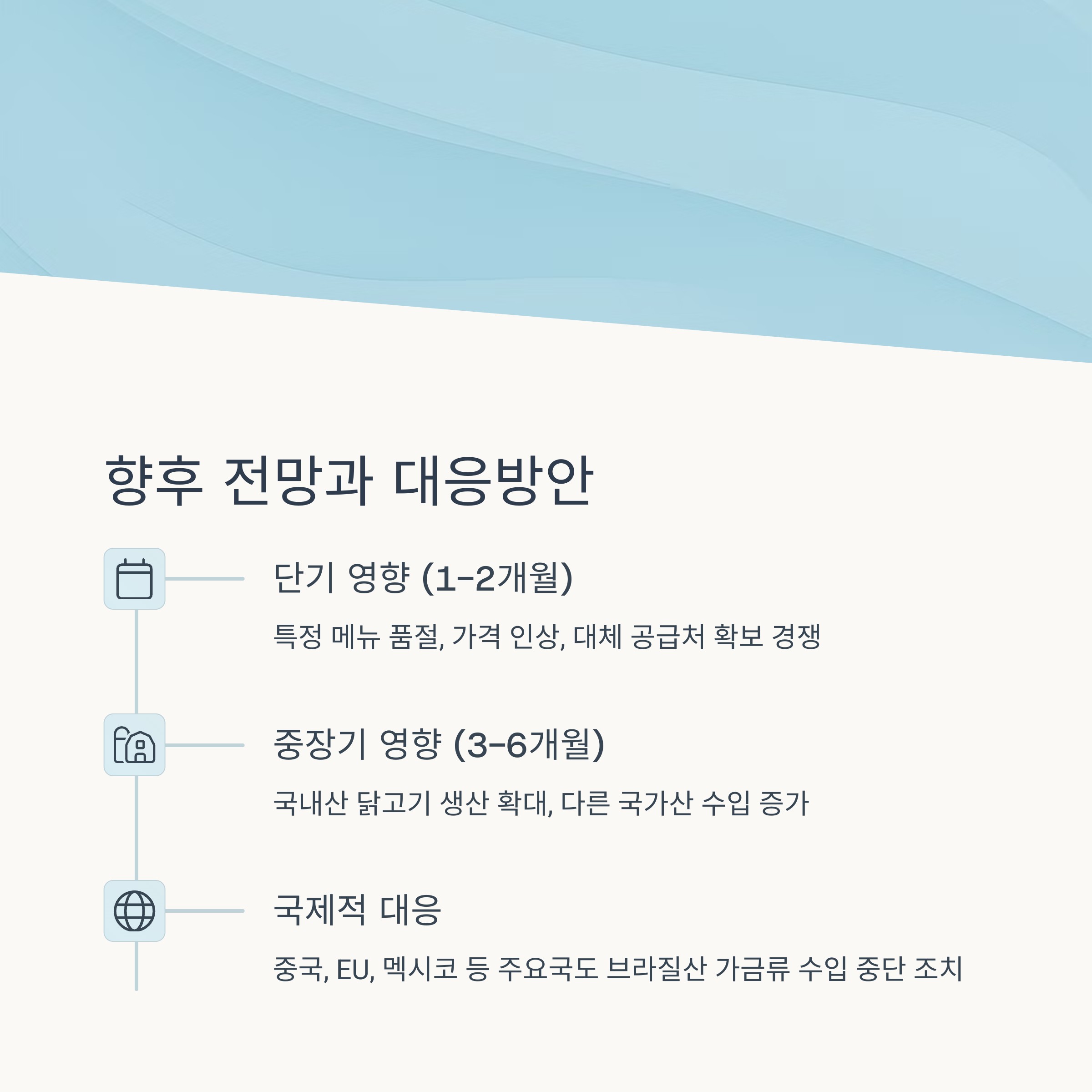 향후 전망과 대응방안

단기 영향 (1-2개월)

특정 메뉴 품절, 가격 인상, 대체 공급처 확보 경쟁

중장기 영향 (3-6개월)

국내산 닭고기 생산 확대, 다른 국가산 수입 증가

국제적 대응

중국, EU, 멕시코 등 주요국도 브라질산 가금류 수입 중단 조치